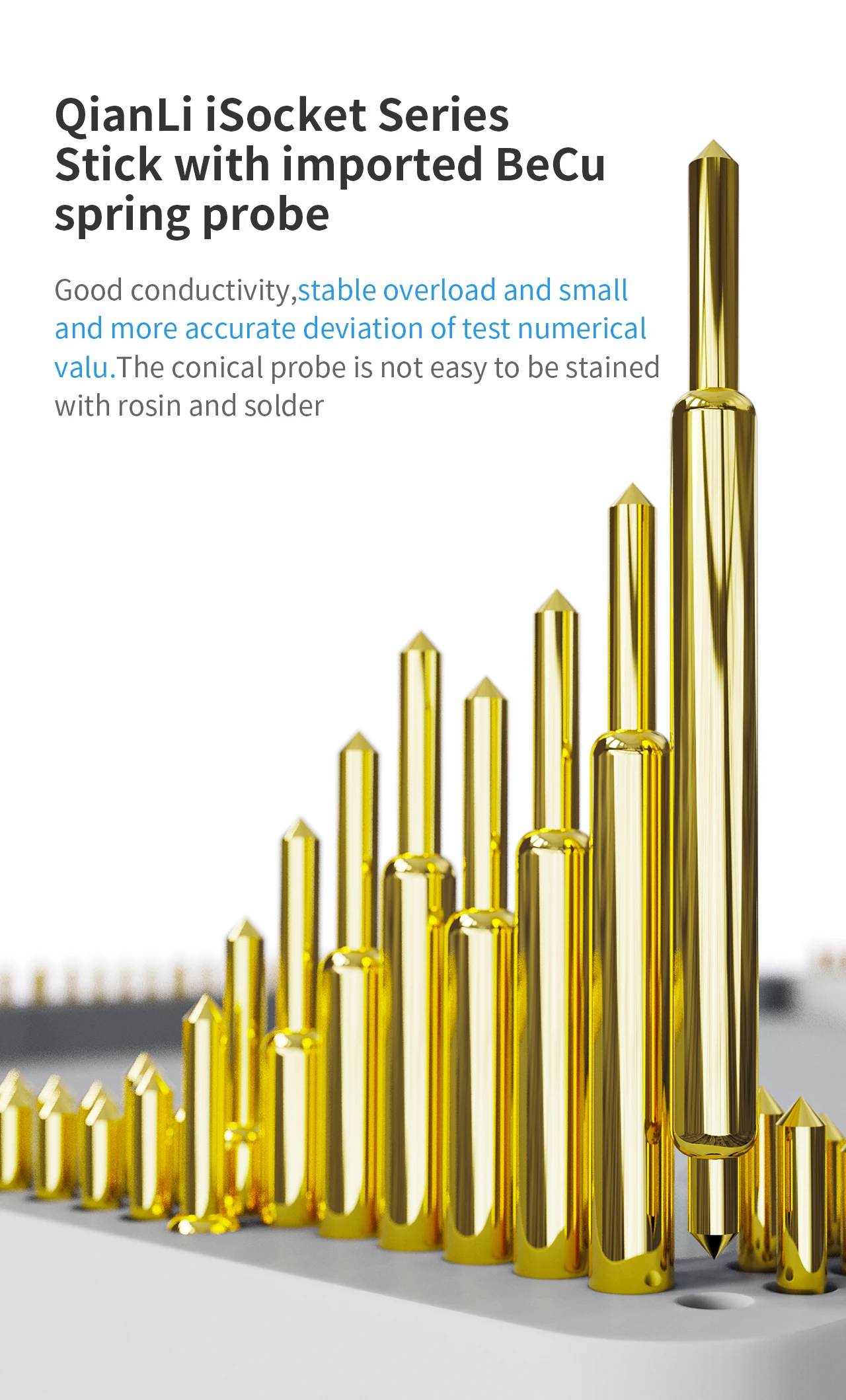 QianLi iSocket Series
Stick with imported BeCu spring probe

Good conductivity,stable overload and small and more accurate deviation of test numerical valu.The conical probe is not easy to be stained with rosin and solder